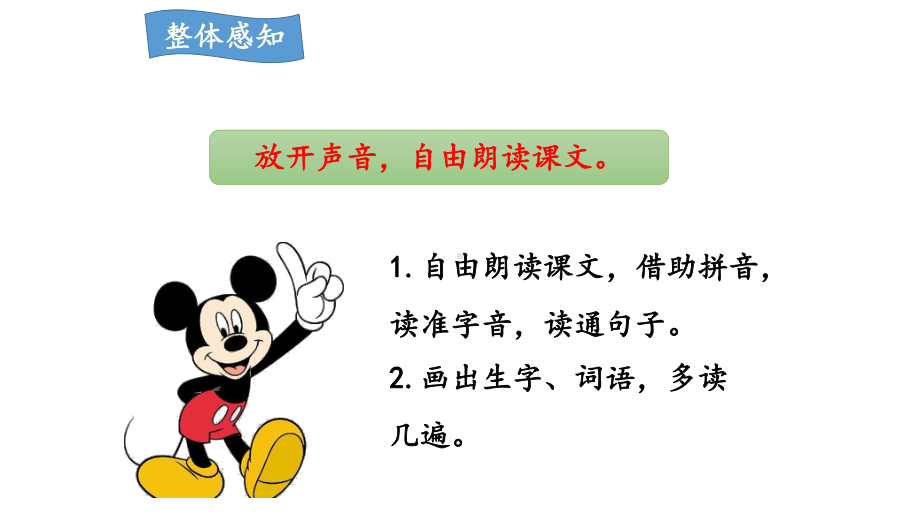 整体感知

放开声音，自由朗读课文。

1. 自由朗读课文，借助拼音，读准字音，读通句子。
2. 画出生字、词语，多读几遍。